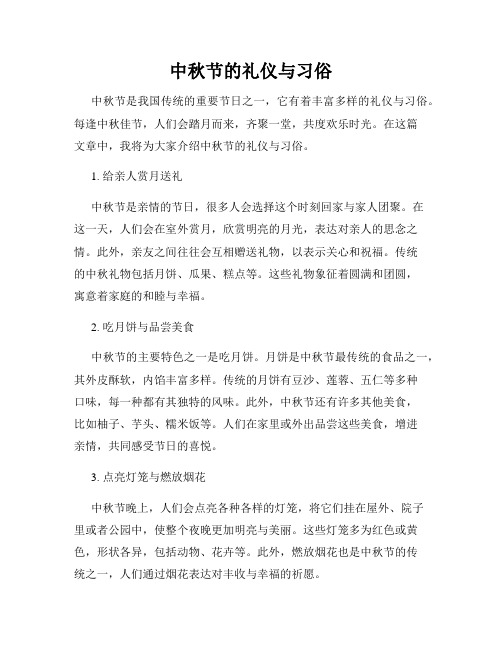 中秋节的礼仪与习俗

中秋节是我国传统的重要节日之一，它有着丰富多样的礼仪与习俗。每逢中秋佳节，人们会踏月而来，齐聚一堂，共度欢乐时光。在这篇文章中，我将为大家介绍中秋节的礼仪与习俗。

1. 给亲人赏月送礼

中秋节是亲情的节日，很多人会选择这个时刻回家与家人团聚。在这一天，人们会在室外赏月，欣赏明亮的月光，表达对亲人的思念之情。此外，亲友之间往往会互相赠送礼物，以表示关心和祝福。传统的中秋礼物包括月饼、瓜果、糕点等。这些礼物象征着圆满和团圆，寓意着家庭的和睦与幸福。

2. 吃月饼与品尝美食

中秋节的主要特色之一是吃月饼。月饼是中秋节最传统的食品之一，其外皮酥软，内馅丰富多样。传统的月饼有豆沙、莲蓉、五仁等多种口味，每一种都有其独特的风味。此外，中秋节还有许多其他美食，比如柚子、芋头、糯米饭等。人们在家里或外出品尝这些美食，增进亲情，共同感受节日的喜悦。

3. 点亮灯笼与燃放烟花

中秋节晚上，人们会点亮各种各样的灯笼，将它们挂在屋外、院子里或者公园中，使整个夜晚更加明亮与美丽。这些灯笼多为红色或黄色，形状各异，包括动物、花卉等。此外，燃放烟花也是中秋节的传统之一，人们通过烟花表达对丰收与幸福的祈愿。